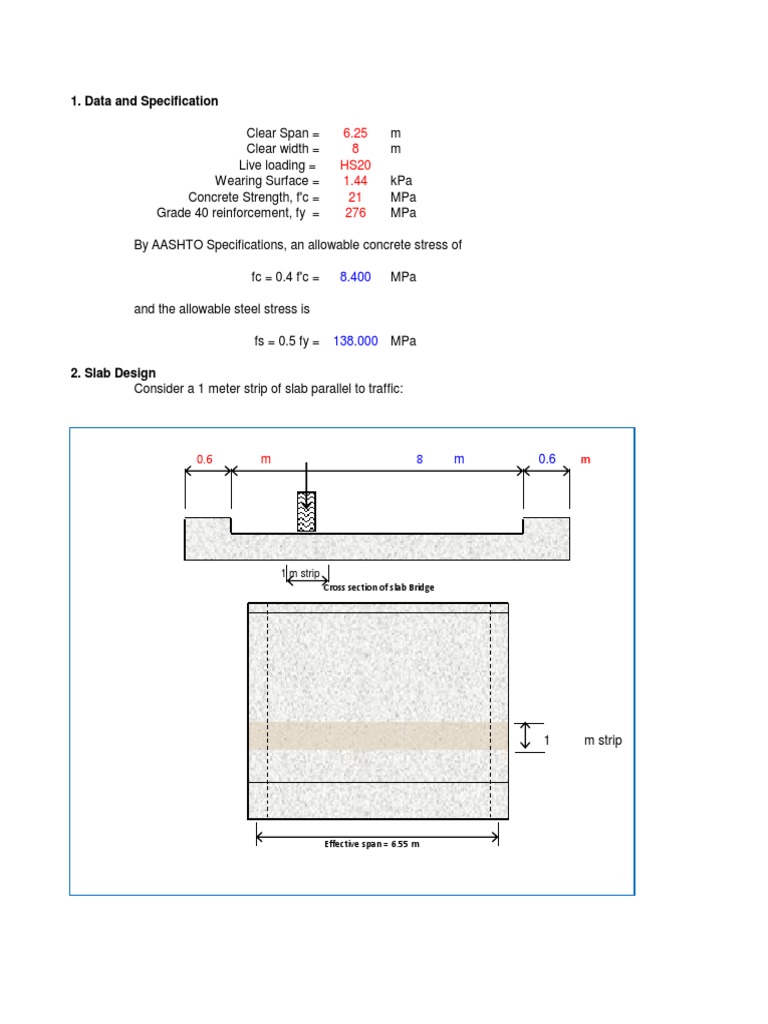 1. Data and Specification

Clear Span = 6.25 m
Clear width = 8 m
Live loading = HS20
Wearing Surface = 1.44 kPa
Concrete Strength, f'c = 21 MPa
Grade 40 reinforcement, fy = 276 MPa

By AASHTO Specifications, an allowable concrete stress of

fc = 0.4 f'c = 8.400 MPa

and the allowable steel stress is

fs = 0.5 fy = 138.000 MPa

2. Slab Design

Consider a 1 meter strip of slab parallel to traffic:

0.6 m 8 m 0.6 m

1 m strip

Cross section of slab Bridge

1 m strip

Effective span = 6.55 m